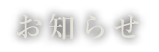 お知らせ